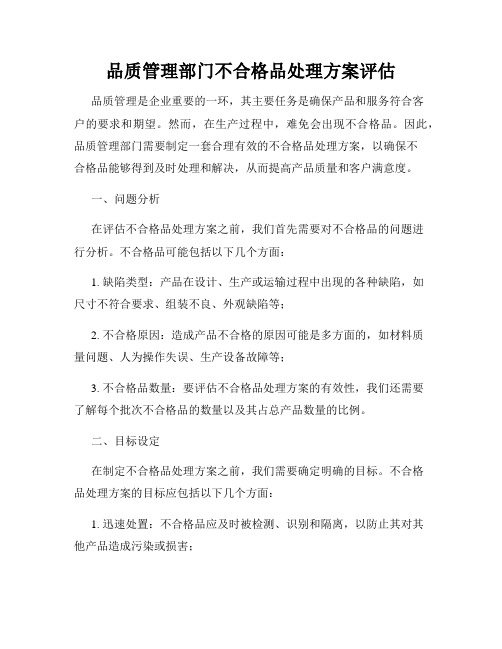 品质管理部门不合格品处理方案评估

品质管理是企业重要的一环，其主要任务是确保产品和服务符合客户的要求和期望。然而，在生产过程中，难免会出现不合格品。因此，品质管理部门需要制定一套合理有效的不合格品处理方案，以确保不合格品能够得到及时处理和解决，从而提高产品质量和客户满意度。

一、问题分析

在评估不合格品处理方案之前，我们首先需要对不合格品的问题进行分析。不合格品可能包括以下几个方面：

1. 缺陷类型：产品在设计、生产或运输过程中出现的各种缺陷，如尺寸不符合要求、组装不良、外观缺陷等；

2. 不合格原因：造成产品不合格的原因可能是多方面的，如材料质量问题、人为操作失误、生产设备故障等；

3. 不合格品数量：要评估不合格品处理方案的有效性，我们还需要了解每个批次不合格品的数量以及其占总产品数量的比例。

二、目标设定

在制定不合格品处理方案之前，我们需要确定明确的目标。不合格品处理方案的目标应包括以下几个方面：

1. 迅速处置：不合格品应及时被检测、识别和隔离，以防止其对其他产品造成污染或损害；